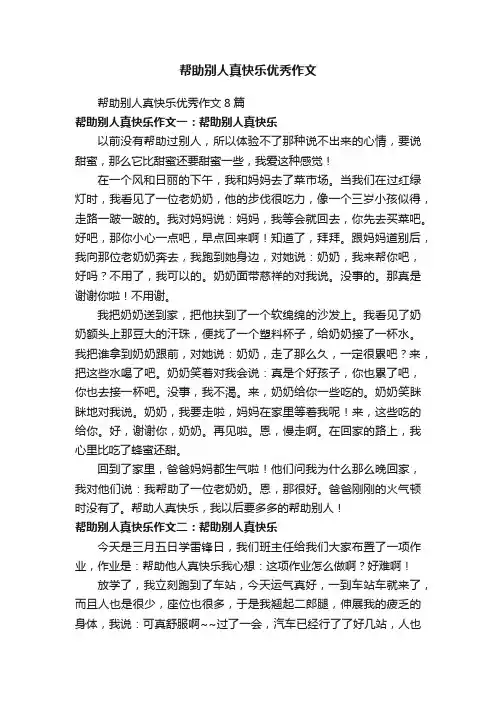 帮助别人真快乐优秀作文

帮助别人真快乐优秀作文 8 篇

帮助别人真快乐作文一：帮助别人真快乐

以前没有帮助过别人，所以体验不了那种说不出来的心情，要说甜蜜，那么它比甜蜜还要甜蜜一些，我爱这种感觉！

在一个风和日丽的下午，我和妈妈去了菜市场。当我们在过红绿灯时，我看见了一位老奶奶，他的步伐很吃力，像一个三岁小孩似得，走路一跛一跛的。我对妈妈说：妈妈，我等会就回去，你先去买菜吧。好吧，那你小心一点吧，早点回来啊！知道了，拜拜。跟妈妈道别后，我向那位老奶奶奔去，我跑到她身边，对她说：奶奶，我来帮你吧，好吗？不用了，我可以的。奶奶面带慈祥的对我说。没事的。那真是谢谢你啦！不用谢。

我把奶奶送到家，把他扶到了一个软绵绵的沙发上。我看见了奶奶额头上那豆大的汗珠，便找了一个塑料杯子，给奶奶接了一杯水。我把谁拿到奶奶跟前，对她说：奶奶，走了那么久，一定很累吧？来，把这些水喝了吧。奶奶笑着对我会说：真是个好孩子，你也累了吧，你也去接一杯吧。没事，我不渴。来，奶奶给你一些吃的。奶奶笑眯眯地对我说。奶奶，我要走啦，妈妈在家里等着我呢！来，这些吃的给你。好，谢谢你，奶奶。再见啦。恩，慢走啊。在回家的路上，我心里比吃了蜂蜜还甜。

回到了家里，爸爸妈妈都生气啦！他们问我为什么那么晚回家，我对他们说：我帮助了一位老奶奶。恩，那很好。爸爸刚刚的火气顿时没有了。帮助人真快乐，我以后要多多的帮助别人！

帮助别人真快乐作文二：帮助别人真快乐

今天是三月五日学雷锋日，我们班主任给我们大家布置了一项作业，作业是：帮助他人真快乐我心想：这项作业怎么做啊？好难啊！

放学了，我立刻跑到了车站，今天运气真好，一到车站车就来了，而且人也是很少，座位也很多，于是我翘起二郎腿，伸展我的疲乏的身体，我说：可真舒服啊~~过了一会，汽车已经行了了好几站，人也